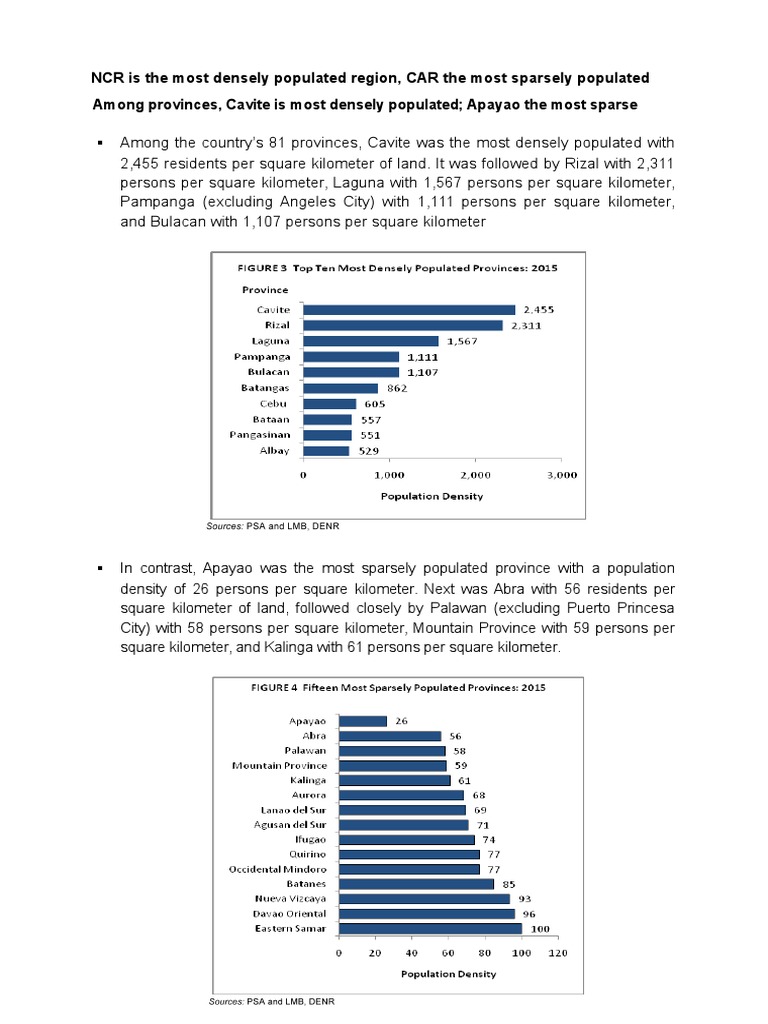 NCR is the most densely populated region, CAR the most sparsely populated

Among provinces, Cavite is most densely populated; Apayao the most sparse

▪ Among the country's 81 provinces, Cavite was the most densely populated with 2,455 residents per square kilometer of land. It was followed by Rizal with 2,311 persons per square kilometer, Laguna with 1,567 persons per square kilometer, Pampanga (excluding Angeles City) with 1,111 persons per square kilometer, and Bulacan with 1,107 persons per square kilometer

FIGURE 3 Top Ten Most Densely Populated Provinces: 2015

Province

Cavite 2,455
Rizal 2,311
Laguna 1,567
Pampanga 1,111
Bulacan 1,107
Batangas 862
Cebu 605
Bataan 557
Pangasinan 551
Albay 529

0 1,000 2,000 3,000

Population Density

Sources: PSA and LMB, DENR

▪ In contrast, Apayao was the most sparsely populated province with a population density of 26 persons per square kilometer. Next was Abra with 56 residents per square kilometer of land, followed closely by Palawan (excluding Puerto Princesa City) with 58 persons per square kilometer, Mountain Province with 59 persons per square kilometer, and Kalinga with 61 persons per square kilometer.

FIGURE 4 Fifteen Most Sparsely Populated Provinces: 2015

Apayao 26
Abra 56
Palawan 58
Mountain Province 59
Kalinga 61
Aurora 68
Lanao del Sur 69
Agusan del Sur 71
Ifugao 74
Quirino 77
Occidental Mindoro 77
Batanes 85
Nueva Vizcaya 93
Davao Oriental 96
Eastern Samar 100

0 20 40 60 80 100 120

Population Density

Sources: PSA and LMB, DENR